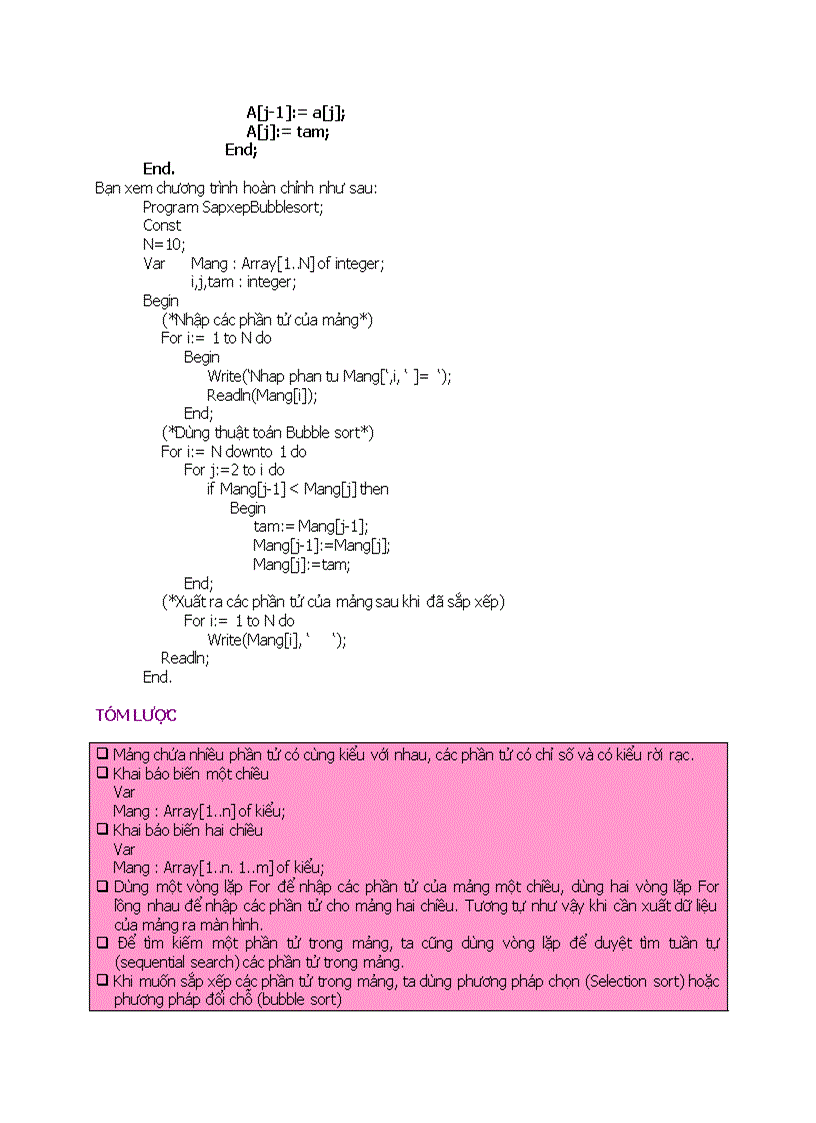 A[j-1]:= a[j];
A[j]:= tam;
End;
End.

Bạn xem chương trình hoàn chỉnh như sau:

Program SapxepBubblesort;
Const
N=10;
Var Mang : Array[1..N] of integer;
i,j,tam : integer;
Begin
(*Nhập các phần tử của mảng*)
For i:= 1 to N do
Begin
Write('Nhap phan tu Mang[',i, ' ]= ');
Readln(Mang[i]);
End;
(*Dùng thuật toán Bubble sort*)
For i:= N downto 1 do
For j:=2 to i do
if Mang[j-1] < Mang[j] then
Begin
tam:= Mang[j-1];
Mang[j-1]:=Mang[j];
Mang[j]:=tam;
End;
(*Xuất ra các phần tử của mảng sau khi đã sắp xếp)
For i:= 1 to N do
Write(Mang[i], ' ');
Readln;
End.

TÓM LƯỢC

❑ Mảng chứa nhiều phần tử có cùng kiểu với nhau, các phần tử có chỉ số và có kiểu rời rạc.
❑ Khai báo biến một chiều
Var
Mang : Array[1..n] of kiểu;
❑ Khai báo biến hai chiều
Var
Mang : Array[1..n. 1..m] of kiểu;
❑ Dùng một vòng lặp For để nhập các phần tử của mảng một chiều, dùng hai vòng lặp For lồng nhau để nhập các phần tử cho mảng hai chiều. Tương tự như vậy khi cần xuất dữ liệu của mảng ra màn hình.
❑ Để tìm kiếm một phần tử trong mảng, ta cũng dùng vòng lặp để duyệt tìm tuần tự (sequential search) các phần tử trong mảng.
❑ Khi muốn sắp xếp các phần tử trong mảng, ta dùng phương pháp chọn (Selection sort) hoặc phương pháp đổi chỗ (bubble sort)